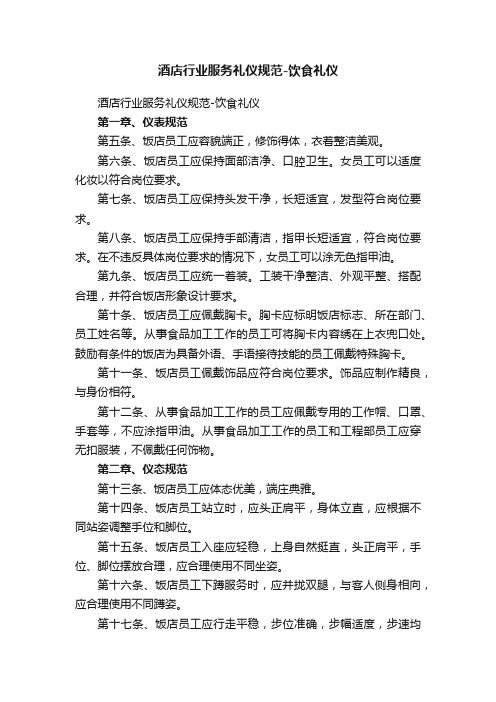 酒店行业服务礼仪规范-饮食礼仪

酒店行业服务礼仪规范-饮食礼仪

第一章、仪表规范

第五条、饭店员工应容貌端正，修饰得体，衣着整洁美观。

第六条、饭店员工应保持面部洁净、口腔卫生。女员工可以适度化妆以符合岗位要求。

第七条、饭店员工应保持头发干净，长短适宜，发型符合岗位要求。

第八条、饭店员工应保持手部清洁，指甲长短适宜，符合岗位要求。在不违反具体岗位要求的情况下，女员工可以涂无色指甲油。

第九条、饭店员工应统一着装。工装干净整洁、外观平整、搭配合理，并符合饭店形象设计要求。

第十条、饭店员工应佩戴胸卡。胸卡应标明饭店标志、所在部门、员工姓名等。从事食品加工工作的员工可将胸卡内容绣在上衣兜口处。鼓励有条件的饭店为具备外语、手语接待技能的员工佩戴特殊胸卡。

第十一条、饭店员工佩戴饰品应符合岗位要求。饰品应制作精良，与身份相符。

第十二条、从事食品加工工作的员工应佩戴专用的工作帽、口罩、手套等，不应涂指甲油。从事食品加工工作的员工和工程部员工应穿无扣服装，不佩戴任何饰物。

第二章、仪态规范

第十三条、饭店员工应体态优美，端庄典雅。

第十四条、饭店员工站立时，应头正肩平，身体立直，应根据不同站姿调整手位和脚位。

第十五条、饭店员工入座应轻稳，上身自然挺直，头正肩平，手位、脚位摆放合理，应合理使用不同坐姿。

第十六条、饭店员工下蹲服务时，应并拢双腿，与客人侧身相向，应合理使用不同蹲姿。

第十七条、饭店员工应行走平稳，步位准确，步幅适度，步速均